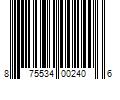 8 75534 00240 6